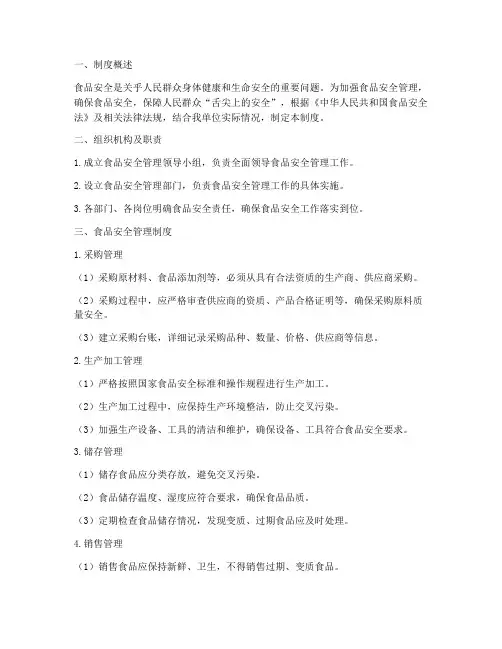 一、制度概述

食品安全是关乎人民群众身体健康和生命安全的重要问题。为加强食品安全管理，确保食品安全，保障人民群众“舌尖上的安全”，根据《中华人民共和国食品安全法》及相关法律法规，结合我单位实际情况，制定本制度。

二、组织机构及职责

1. 成立食品安全管理领导小组，负责全面领导食品安全管理工作。

2. 设立食品安全管理部门，负责食品安全管理工作的具体实施。

3. 各部门、各岗位明确食品安全责任，确保食品安全工作落实到位。

三、食品安全管理制度

1. 采购管理

（1）采购原材料、食品添加剂等，必须从具有合法资质的生产商、供应商采购。

（2）采购过程中，应严格审查供应商的资质、产品合格证明等，确保采购原料质量安全。

（3）建立采购台账，详细记录采购品种、数量、价格、供应商等信息。

2. 生产加工管理

（1）严格按照国家食品安全标准和操作规程进行生产加工。

（2）生产加工过程中，应保持生产环境整洁，防止交叉污染。

（3）加强生产设备、工具的清洁和维护，确保设备、工具符合食品安全要求。

3. 储存管理

（1）储存食品应分类存放，避免交叉污染。

（2）食品储存温度、湿度应符合要求，确保食品品质。

（3）定期检查食品储存情况，发现变质、过期食品应及时处理。

4. 销售管理

（1）销售食品应保持新鲜、卫生，不得销售过期、变质食品。